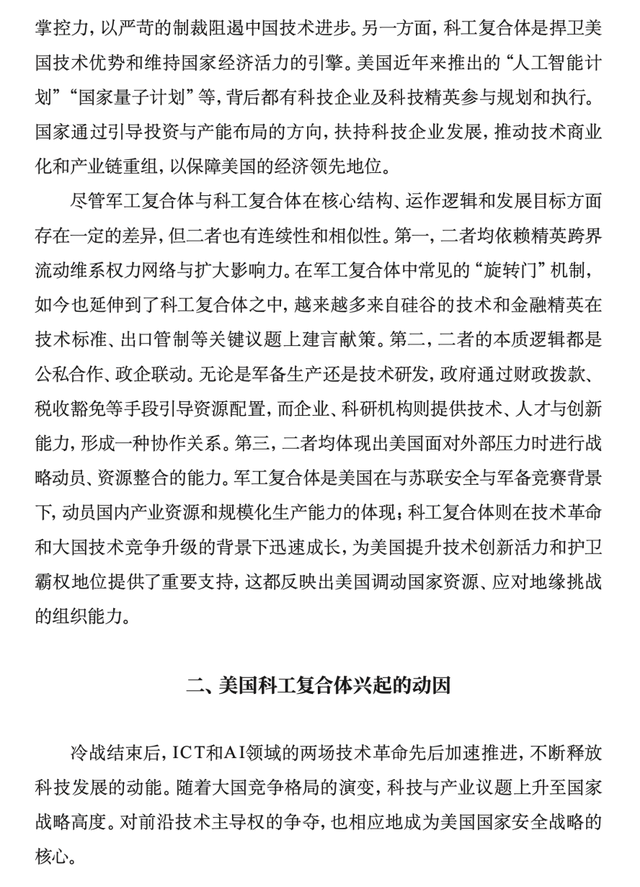 掌控力，以严苛的制裁阻遏中国技术进步。另一方面，科工复合体是捍卫美国技术优势和维持国家经济活力的引擎。美国近年来推出的“人工智能计划”“国家量子计划”等，背后都有科技企业及科技精英参与规划和执行。国家通过引导投资与产能布局的方向，扶持科技企业发展，推动技术商业化和产业链重组，以保障美国的经济领先地位。

尽管军工复合体与科工复合体在核心结构、运作逻辑和发展目标方面存在一定的差异，但二者也有连续性和相似性。第一，二者均依赖精英跨界流动维系权力网络与扩大影响力。在军工复合体中常见的“旋转门”机制，如今也延伸到了科工复合体之中，越来越多来自硅谷的技术和金融精英在技术标准、出口管制等关键议题上建言献策。第二，二者的本质逻辑都是公私合作、政企联动。无论是军备生产还是技术研发，政府通过财政拨款、税收豁免等手段引导资源配置，而企业、科研机构则提供技术、人才与创新能力，形成一种协作关系。第三，二者均体现出美国面对外部压力时进行战略动员、资源整合的能力。军工复合体是美国在与苏联安全与军备竞赛背景下，动员国内产业资源和规模化生产能力的体现；科工复合体则在技术革命和大国技术竞争升级的背景下迅速成长，为美国提升技术创新活力和护卫霸权地位提供了重要支持，这都反映出美国调动国家资源、应对地缘挑战的组织能力。

二、美国科工复合体兴起的动因

冷战结束后，ICT和AI领域的两场技术革命先后加速推进，不断释放科技发展的动能。随着大国竞争格局的演变，科技与产业议题上升至国家战略高度。对前沿技术主导权的争夺，也相应地成为美国国家安全战略的核心。